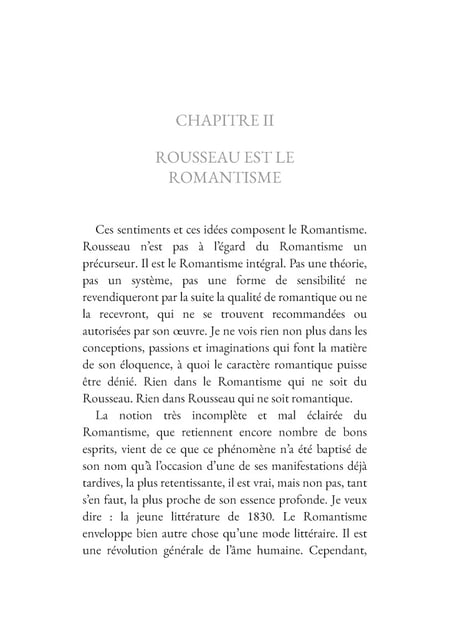 CHAPITRE II

ROUSSEAU EST LE ROMANTISME

Ces sentiments et ces idées composent le Romantisme. Rousseau n'est pas à l'égard du Romantisme un précurseur. Il est le Romantisme intégral. Pas une théorie, pas un système, pas une forme de sensibilité ne revendiqueront par la suite la qualité de romantique ou ne la recevront, qui ne se trouvent recommandées ou autorisées par son œuvre. Je ne vois rien non plus dans les conceptions, passions et imaginations qui font la matière de son éloquence, à quoi le caractère romantique puisse être dénié. Rien dans le Romantisme qui ne soit du Rousseau. Rien dans Rousseau qui ne soit romantique.

La notion très incomplète et mal éclairée du Romantisme, que retiennent encore nombre de bons esprits, vient de ce que ce phénomène n'a été baptisé de son nom qu'à l'occasion d'une de ses manifestations déjà tardives, la plus retentissante, il est vrai, mais non pas, tant s'en faut, la plus proche de son essence profonde. Je veux dire : la jeune littérature de 1830. Le Romantisme enveloppe bien autre chose qu'une mode littéraire. Il est une révolution générale de l'âme humaine. Cependant,